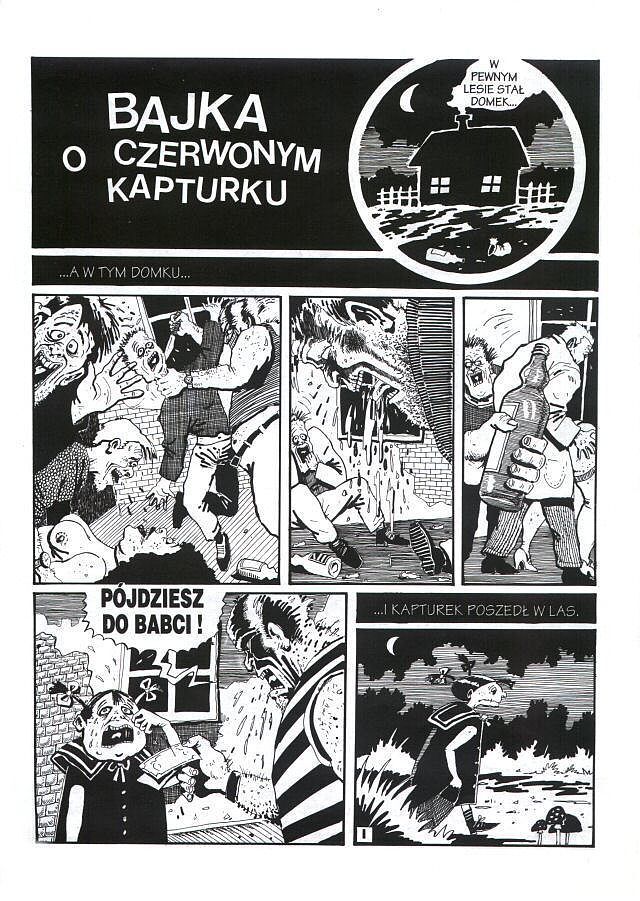 BAJKA
O CZERWONYM
KAPTURKU

W PEWNYM LESIE STAŁ DOMEK...

...A W TYM DOMKU...

PÓJDZIESZ DO BABCI !

...I KAPTUREK POSZEDŁ W LAS.

1